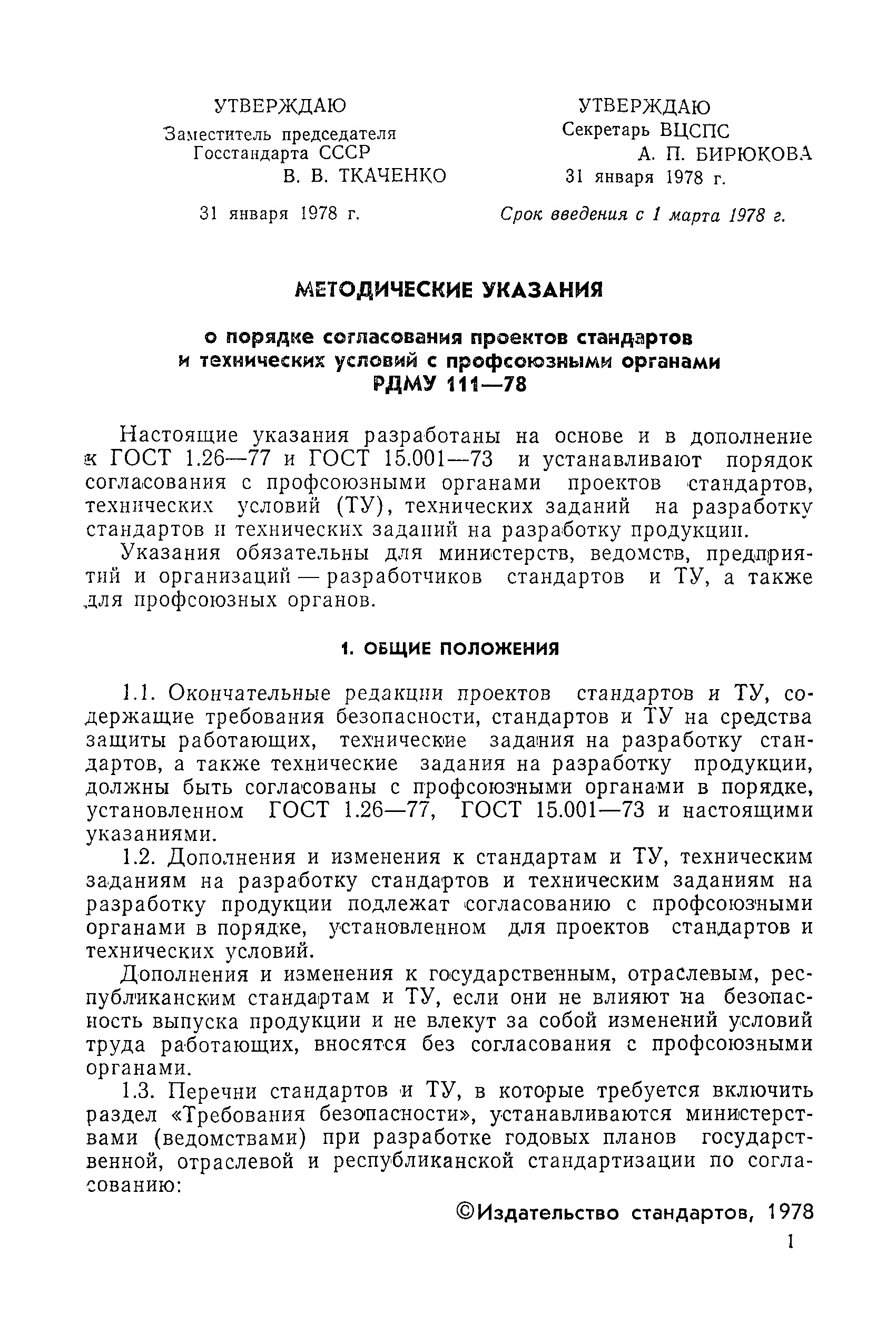 УТВЕРЖДАЮ
Заместитель председателя Госстандарта СССР
В. В. ТКАЧЕНКО

31 января 1978 г.

УТВЕРЖДАЮ
Секретарь ВЦСПС
А. П. БИРЮКОВА
31 января 1978 г.

Срок введения с 1 марта 1978 г.

МЕТОДИЧЕСКИЕ УКАЗАНИЯ

о порядке согласования проектов стандартов и технических условий с профсоюзными органами
РДМУ 111—78

Настоящие указания разработаны на основе и в дополнение к ГОСТ 1.26—77 и ГОСТ 15.001—73 и устанавливают порядок согласования с профсоюзными органами проектов стандартов, технических условий (ТУ), технических заданий на разработку стандартов и технических заданий на разработку продукции.

Указания обязательны для министерств, ведомств, предприятий и организаций — разработчиков стандартов и ТУ, а также для профсоюзных органов.

1. ОБЩИЕ ПОЛОЖЕНИЯ

1.1. Окончательные редакции проектов стандартов и ТУ, содержащие требования безопасности, стандартов и ТУ на средства защиты работающих, технические задания на разработку стандартов, а также технические задания на разработку продукции, должны быть согласованы с профсоюзными органами в порядке, установленном ГОСТ 1.26—77, ГОСТ 15.001—73 и настоящими указаниями.

1.2. Дополнения и изменения к стандартам и ТУ, техническим заданиям на разработку стандартов и техническим заданиям на разработку продукции подлежат согласованию с профсоюзными органами в порядке, установленном для проектов стандартов и технических условий.

Дополнения и изменения к государственным, отраслевым, республиканским стандартам и ТУ, если они не влияют на безопасность выпуска продукции и не влекут за собой изменений условий труда работающих, вносятся без согласования с профсоюзными органами.

1.3. Перечни стандартов и ТУ, в которые требуется включить раздел «Требования безопасности», устанавливаются министерствами (ведомствами) при разработке годовых планов государственной, отраслевой и республиканской стандартизации по согласованию:

©Издательство стандартов, 1978

1